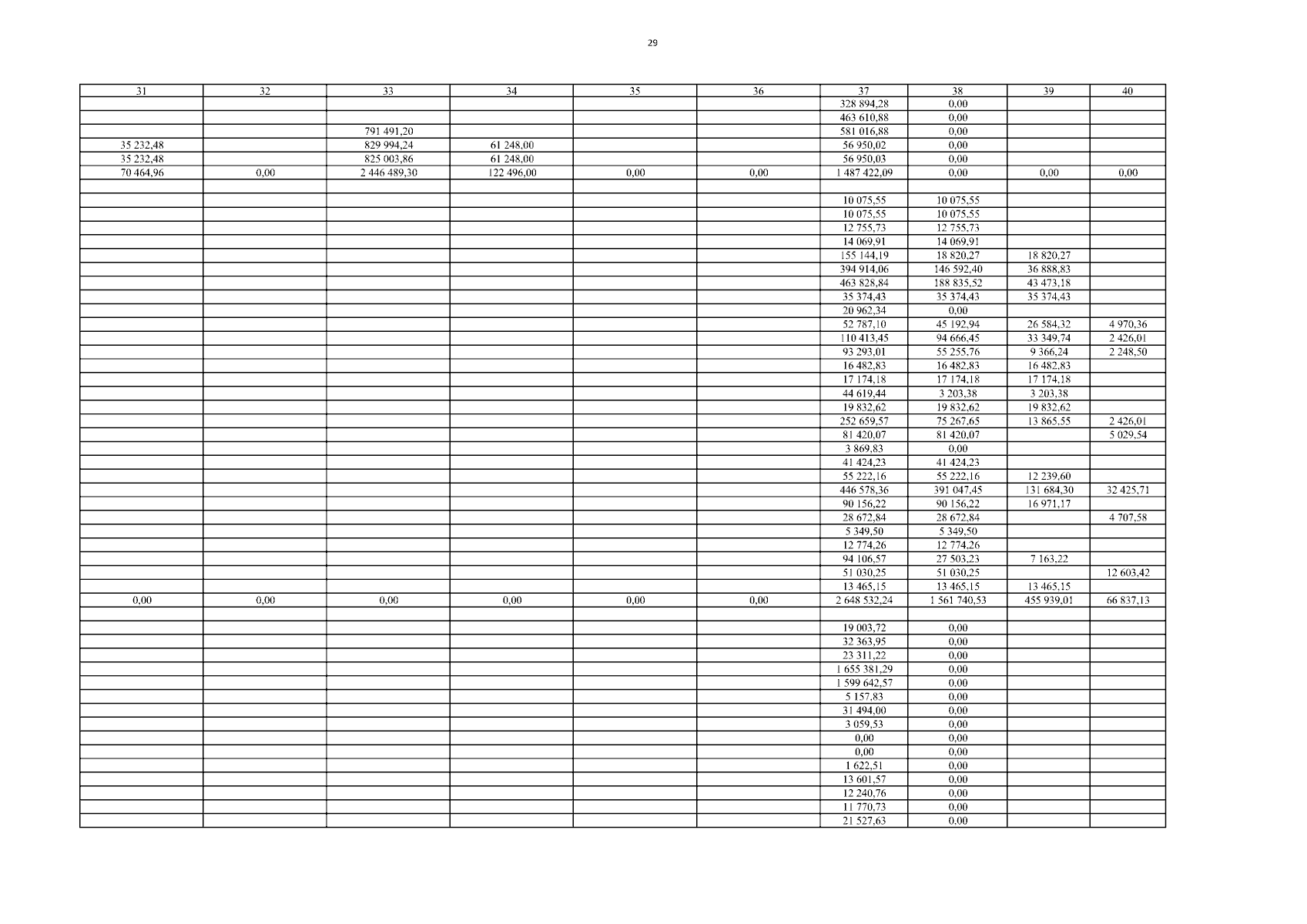 29

| 31 | 32 | 33 | 34 | 35 | 36 | 37 | 38 | 39 | 40 |
|---|---|---|---|---|---|---|---|---|---|
| | | | | | | 328 894,28 | 0,00 | | |
| | | | | | | 463 610,88 | 0,00 | | |
| | | 791 491,20 | | | | 581 016,88 | 0,00 | | |
| 35 232,48 | | 829 994,24 | 61 248,00 | | | 56 950,02 | 0,00 | | |
| 35 232,48 | | 825 003,86 | 61 248,00 | | | 56 950,03 | 0,00 | | |
| 70 464,96 | 0,00 | 2 446 489,30 | 122 496,00 | 0,00 | 0,00 | 1 487 422,09 | 0,00 | 0,00 | 0,00 |
| | | | | | | | | | |
| | | | | | | 10 075,55 | 10 075,55 | | |
| | | | | | | 10 075,55 | 10 075,55 | | |
| | | | | | | 12 755,73 | 12 755,73 | | |
| | | | | | | 14 069,91 | 14 069,91 | | |
| | | | | | | 155 144,19 | 18 820,27 | 18 820,27 | |
| | | | | | | 394 914,06 | 146 592,40 | 36 888,83 | |
| | | | | | | 463 828,84 | 188 835,52 | 43 473,18 | |
| | | | | | | 35 374,43 | 35 374,43 | 35 374,43 | |
| | | | | | | 20 962,34 | 0,00 | | |
| | | | | | | 52 787,10 | 45 192,94 | 26 584,32 | 4 970,36 |
| | | | | | | 110 413,45 | 94 666,45 | 33 349,74 | 2 426,01 |
| | | | | | | 93 293,01 | 55 255,76 | 9 366,24 | 2 248,50 |
| | | | | | | 16 482,83 | 16 482,83 | 16 482,83 | |
| | | | | | | 17 174,18 | 17 174,18 | 17 174,18 | |
| | | | | | | 44 619,44 | 3 203,38 | 3 203,38 | |
| | | | | | | 19 832,62 | 19 832,62 | 19 832,62 | |
| | | | | | | 252 659,57 | 75 267,65 | 13 865,55 | 2 426,01 |
| | | | | | | 81 420,07 | 81 420,07 | | 5 029,54 |
| | | | | | | 3 869,83 | 0,00 | | |
| | | | | | | 41 424,23 | 41 424,23 | | |
| | | | | | | 55 222,16 | 55 222,16 | 12 239,60 | |
| | | | | | | 446 578,36 | 391 047,45 | 131 684,30 | 32 425,71 |
| | | | | | | 90 156,22 | 90 156,22 | 16 971,17 | |
| | | | | | | 28 672,84 | 28 672,84 | | 4 707,58 |
| | | | | | | 5 349,50 | 5 349,50 | | |
| | | | | | | 12 774,26 | 12 774,26 | | |
| | | | | | | 94 106,57 | 27 503,23 | 7 163,22 | |
| | | | | | | 51 030,25 | 51 030,25 | | 12 603,42 |
| | | | | | | 13 465,15 | 13 465,15 | 13 465,15 | |
| 0,00 | 0,00 | 0,00 | 0,00 | 0,00 | 0,00 | 2 648 532,24 | 1 561 740,53 | 455 939,01 | 66 837,13 |
| | | | | | | | | | |
| | | | | | | 19 003,72 | 0,00 | | |
| | | | | | | 32 363,95 | 0,00 | | |
| | | | | | | 23 311,22 | 0,00 | | |
| | | | | | | 1 655 381,29 | 0,00 | | |
| | | | | | | 1 599 642,57 | 0,00 | | |
| | | | | | | 5 157,83 | 0,00 | | |
| | | | | | | 31 494,00 | 0,00 | | |
| | | | | | | 3 059,53 | 0,00 | | |
| | | | | | | 0,00 | 0,00 | | |
| | | | | | | 0,00 | 0,00 | | |
| | | | | | | 1 622,51 | 0,00 | | |
| | | | | | | 13 601,57 | 0,00 | | |
| | | | | | | 12 240,76 | 0,00 | | |
| | | | | | | 11 770,73 | 0,00 | | |
| | | | | | | 21 527,63 | 0,00 | | |